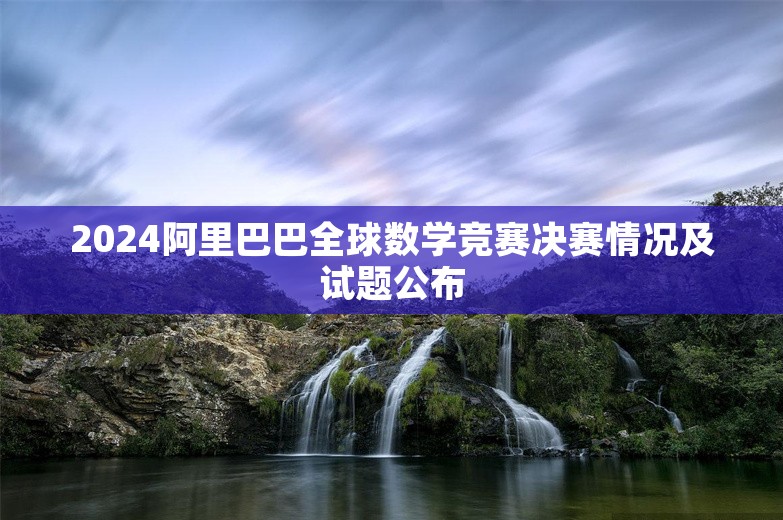 2024阿里巴巴全球数学竞赛决赛情况及试题公布